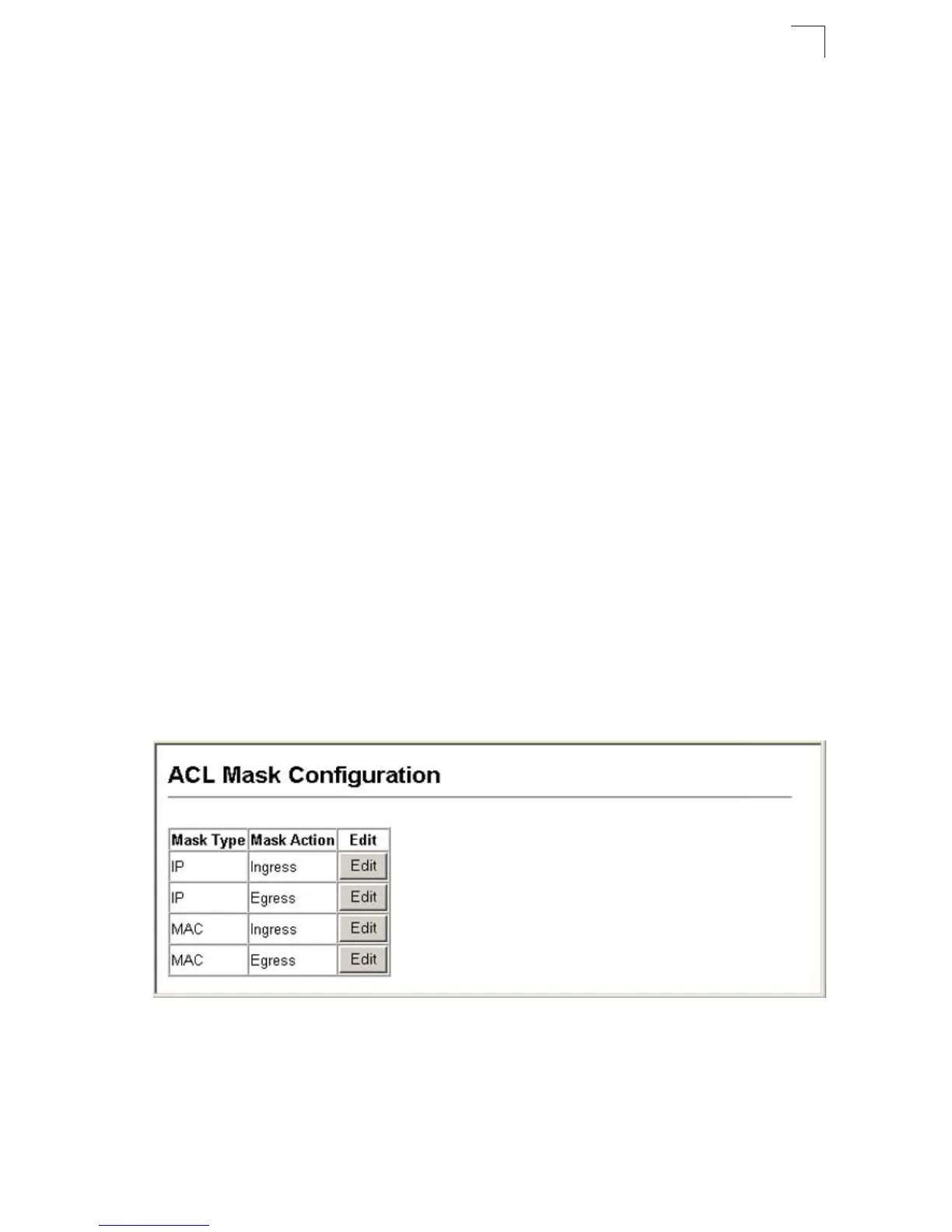 ACL Mask Configuration

| Mask Type | Mask Action | Edit |
|---|---|---|
| IP | Ingress | Edit |
| IP | Egress | Edit |
| MAC | Ingress | Edit |
| MAC | Egress | Edit |